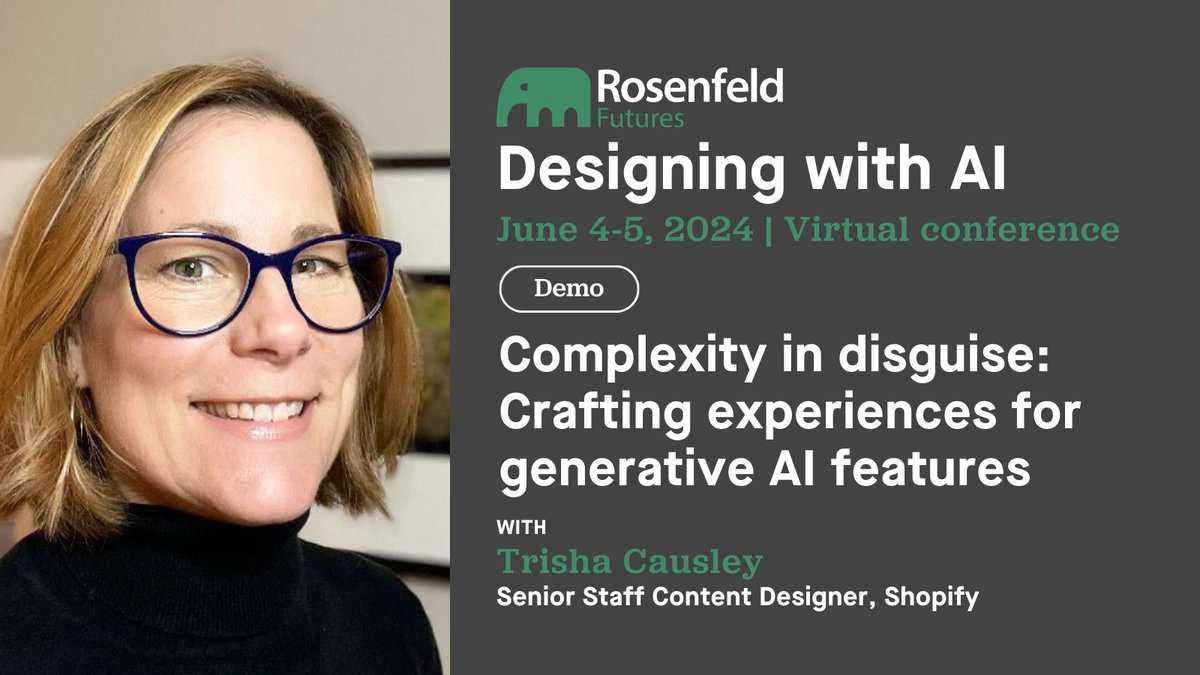 Rosenfeld
Futures

Designing with AI

June 4-5, 2024 | Virtual conference

Demo

Complexity in disguise: Crafting experiences for generative AI features

WITH

Trisha Causley

Senior Staff Content Designer, Shopify